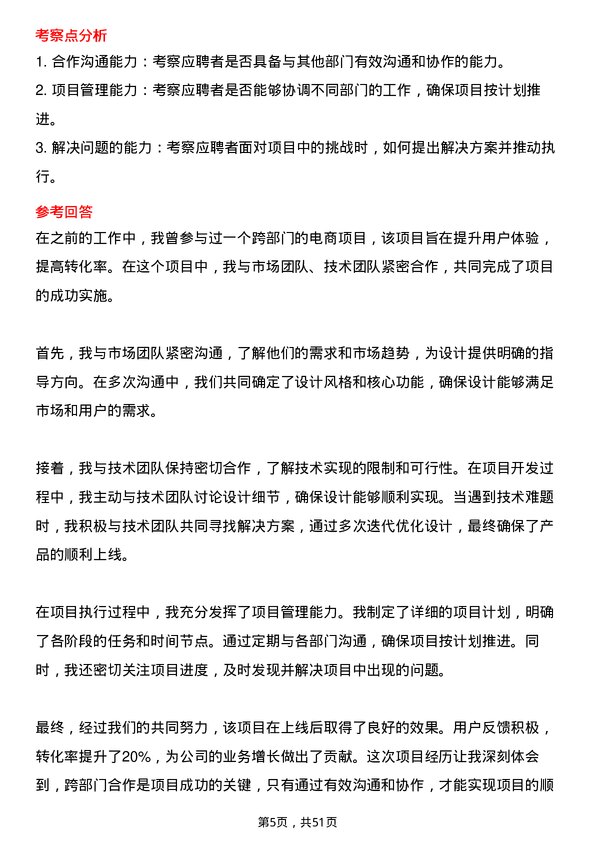 考察点分析

1. 合作沟通能力：考察应聘者是否具备与其他部门有效沟通和协作的能力。

2. 项目管理能力：考察应聘者是否能够协调不同部门的工作，确保项目按计划推进。

3. 解决问题的能力：考察应聘者面对项目中的挑战时，如何提出解决方案并推动执行。

参考回答

在之前的工作中，我曾参与过一个跨部门的电商项目，该项目旨在提升用户体验，提高转化率。在这个项目中，我与市场团队、技术团队紧密合作，共同完成了项目的成功实施。

首先，我与市场团队紧密沟通，了解他们的需求和市场趋势，为设计提供明确的指导方向。在多次沟通中，我们共同确定了设计风格和核心功能，确保设计能够满足市场和用户的需求。

接着，我与技术团队保持密切合作，了解技术实现的限制和可行性。在项目开发过程中，我主动与技术团队讨论设计细节，确保设计能够顺利实现。当遇到技术难题时，我积极与技术团队共同寻找解决方案，通过多次迭代优化设计，最终确保了产品的顺利上线。

在项目执行过程中，我充分发挥了项目管理能力。我制定了详细的项目计划，明确了各阶段的任务和时间节点。通过定期与各部门沟通，确保项目按计划推进。同时，我还密切关注项目进度，及时发现并解决项目中出现的问题。

最终，经过我们的共同努力，该项目在上线后取得了良好的效果。用户反馈积极，转化率提升了20%，为公司的业务增长做出了贡献。这次项目经历让我深刻体会到，跨部门合作是项目成功的关键，只有通过有效沟通和协作，才能实现项目的顺

第5页，共51页